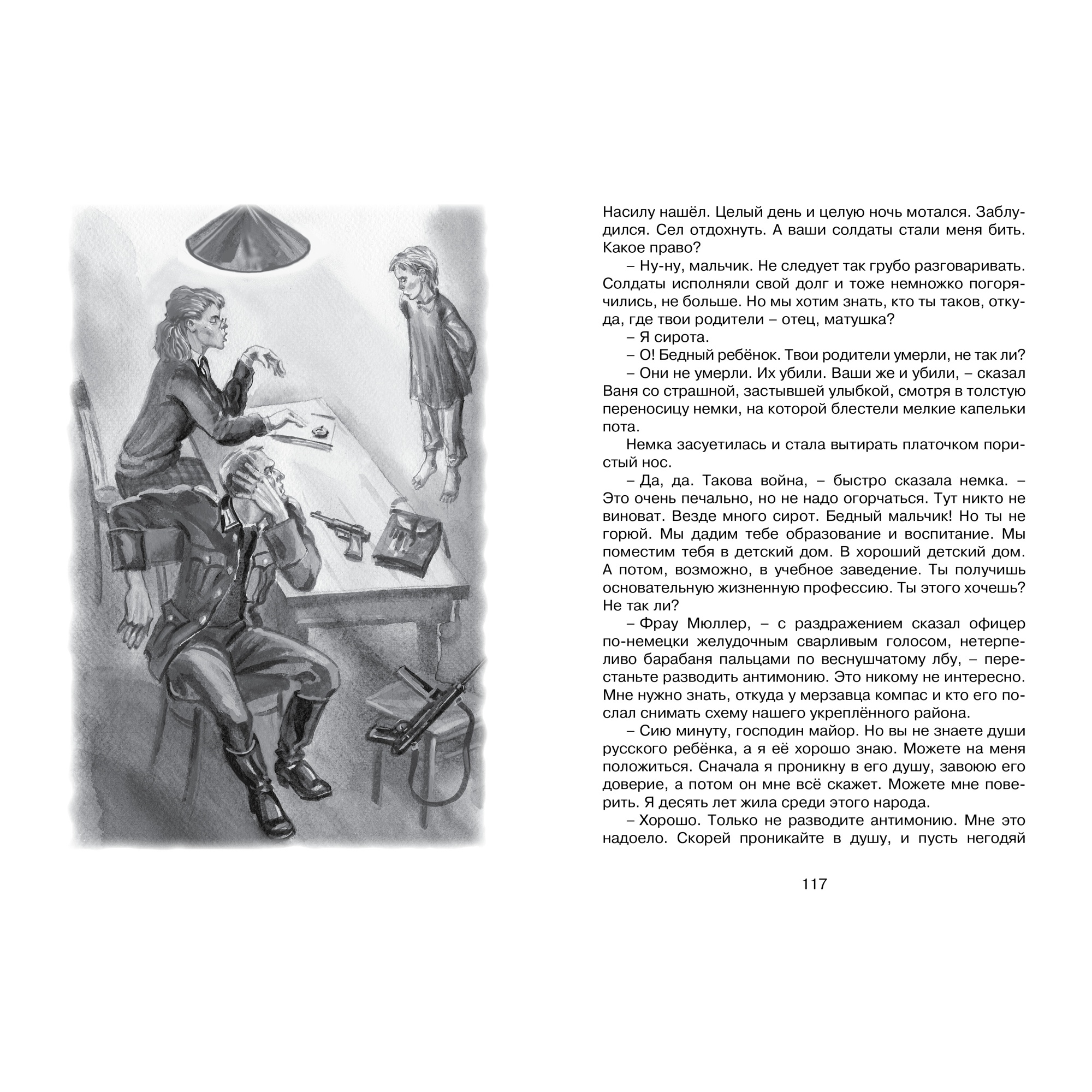 Насилу нашёл. Целый день и целую ночь мотался. Заблудился. Сел отдохнуть. А ваши солдаты стали меня бить. Какое право?

– Ну-ну, мальчик. Не следует так грубо разговаривать. Солдаты исполняли свой долг и тоже немножко погорячились, не больше. Но мы хотим знать, кто ты таков, откуда, где твои родители – отец, матушка?

– Я сирота.

– О! Бедный ребёнок. Твои родители умерли, не так ли?

– Они не умерли. Их убили. Ваши же и убили, – сказал Ваня со страшной, застывшей улыбкой, смотря в толстую переносицу немки, на которой блестели мелкие капельки пота.

Немка засуетилась и стала вытирать платочком пористый нос.

– Да, да. Такова война, – быстро сказала немка. – Это очень печально, но не надо огорчаться. Тут никто не виноват. Везде много сирот. Бедный мальчик! Но ты не горюй. Мы дадим тебе образование и воспитание. Мы поместим тебя в детский дом. В хороший детский дом. А потом, возможно, в учебное заведение. Ты получишь основательную жизненную профессию. Ты этого хочешь? Не так ли?

– Фрау Мюллер, – с раздражением сказал офицер по-немецки желудочным сварливым голосом, нетерпеливо барабаня пальцами по веснушчатому лбу, – перестаньте разводить антимонию. Это никому не интересно. Мне нужно знать, откуда у мерзавца компас и кто его послал снимать схему нашего укреплённого района.

– Сию минуту, господин майор. Но вы не знаете души русского ребёнка, а я её хорошо знаю. Можете на меня положиться. Сначала я проникну в его душу, завоюю его доверие, а потом он мне всё скажет. Можете мне поверить. Я десять лет жила среди этого народа.

– Хорошо. Только не разводите антимонию. Мне это надоело. Скорей проникайте в душу, и пусть негодяй

117